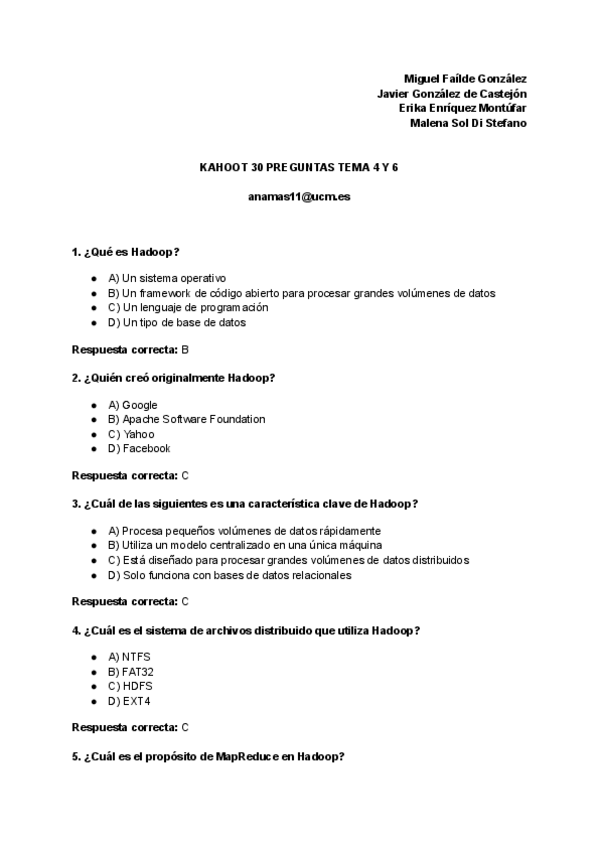 Miguel Faílde González
Javier González de Castejón
Erika Enríquez Montúfar
Malena Sol Di Stefano

KAHOOT 30 PREGUNTAS TEMA 4 Y 6

anamas11@ucm.es

1. ¿Qué es Hadoop?

- A) Un sistema operativo
- B) Un framework de código abierto para procesar grandes volúmenes de datos
- C) Un lenguaje de programación
- D) Un tipo de base de datos

Respuesta correcta: B

2. ¿Quién creó originalmente Hadoop?

- A) Google
- B) Apache Software Foundation
- C) Yahoo
- D) Facebook

Respuesta correcta: C

3. ¿Cuál de las siguientes es una característica clave de Hadoop?

- A) Procesa pequeños volúmenes de datos rápidamente
- B) Utiliza un modelo centralizado en una única máquina
- C) Está diseñado para procesar grandes volúmenes de datos distribuidos
- D) Solo funciona con bases de datos relacionales

Respuesta correcta: C

4. ¿Cuál es el sistema de archivos distribuido que utiliza Hadoop?

- A) NTFS
- B) FAT32
- C) HDFS
- D) EXT4

Respuesta correcta: C

5. ¿Cuál es el propósito de MapReduce en Hadoop?